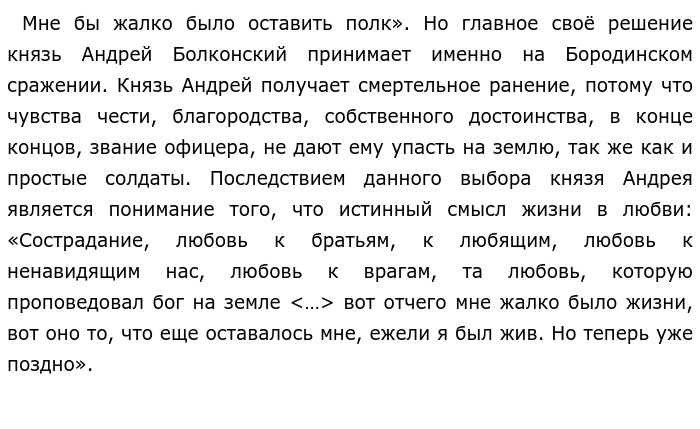 Мне бы жалко было оставить полк». Но главное своё решение князь Андрей Болконский принимает именно на Бородинском сражении. Князь Андрей получает смертельное ранение, потому что чувства чести, благородства, собственного достоинства, в конце концов, звание офицера, не дают ему упасть на землю, так же как и простые солдаты. Последствием данного выбора князя Андрея является понимание того, что истинный смысл жизни в любви: «Сострадание, любовь к братьям, к любящим, любовь к ненавидящим нас, любовь к врагам, та любовь, которую проповедовал бог на земле <…> вот отчего мне жалко было жизни, вот оно то, что еще оставалось мне, ежели я был жив. Но теперь уже поздно».